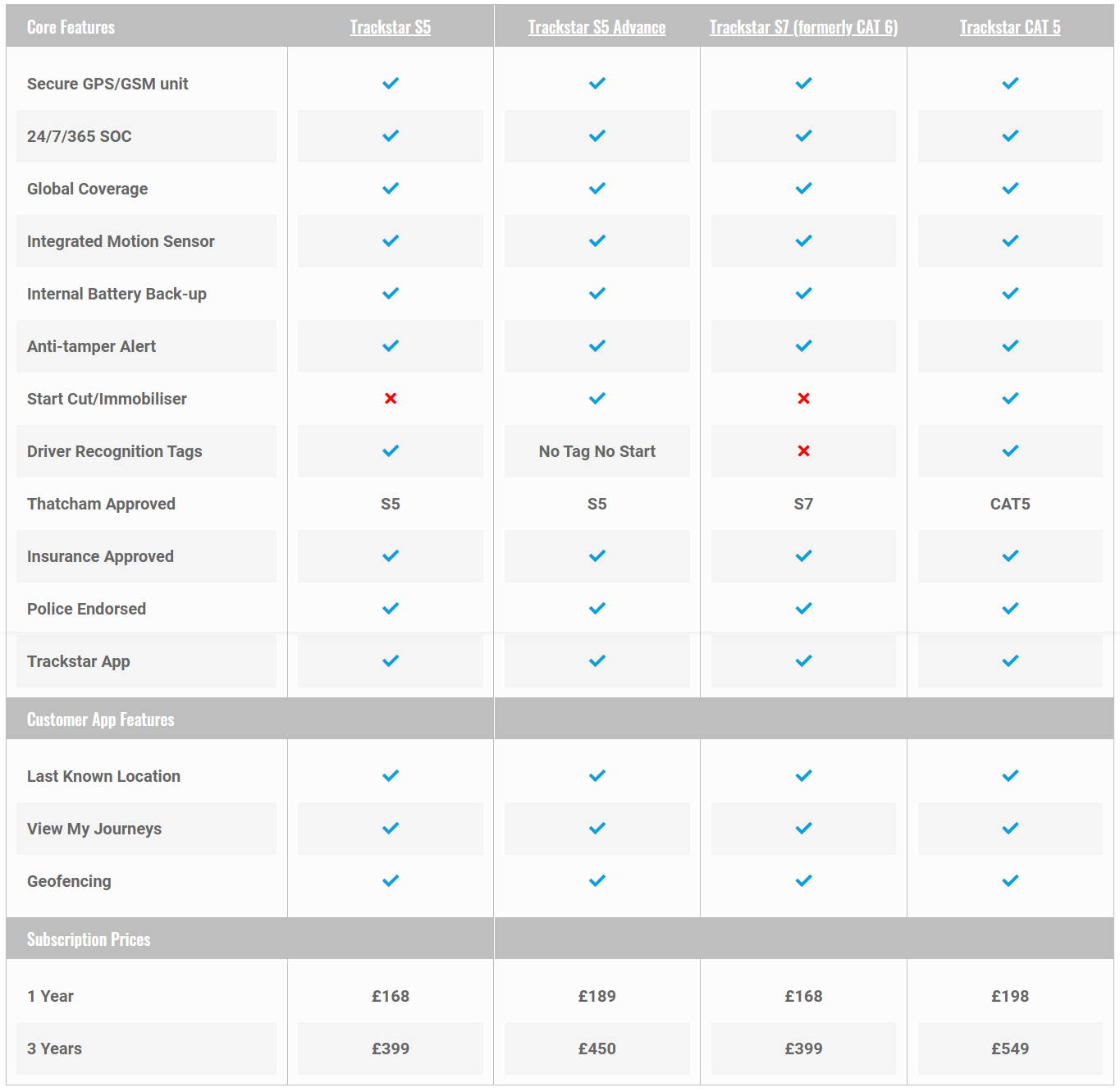 | Core Features | Trackstar S5 | Trackstar S5 Advance | Trackstar S7 (formerly CAT 6) | Trackstar CAT 5 |
|---|---|---|---|---|
| Secure GPS/GSM unit | ✓ | ✓ | ✓ | ✓ |
| 24/7/365 SOC | ✓ | ✓ | ✓ | ✓ |
| Global Coverage | ✓ | ✓ | ✓ | ✓ |
| Integrated Motion Sensor | ✓ | ✓ | ✓ | ✓ |
| Internal Battery Back-up | ✓ | ✓ | ✓ | ✓ |
| Anti-tamper Alert | ✓ | ✓ | ✓ | ✓ |
| Start Cut/Immobiliser | ✗ | ✓ | ✗ | ✓ |
| Driver Recognition Tags | ✓ | No Tag No Start | ✗ | ✓ |
| Thatcham Approved | S5 | S5 | S7 | CAT5 |
| Insurance Approved | ✓ | ✓ | ✓ | ✓ |
| Police Endorsed | ✓ | ✓ | ✓ | ✓ |
| Trackstar App | ✓ | ✓ | ✓ | ✓ |
| Customer App Features | | | | |
| Last Known Location | ✓ | ✓ | ✓ | ✓ |
| View My Journeys | ✓ | ✓ | ✓ | ✓ |
| Geofencing | ✓ | ✓ | ✓ | ✓ |
| Subscription Prices | | | | |
| 1 Year | £168 | £189 | £168 | £198 |
| 3 Years | £399 | £450 | £399 | £549 |